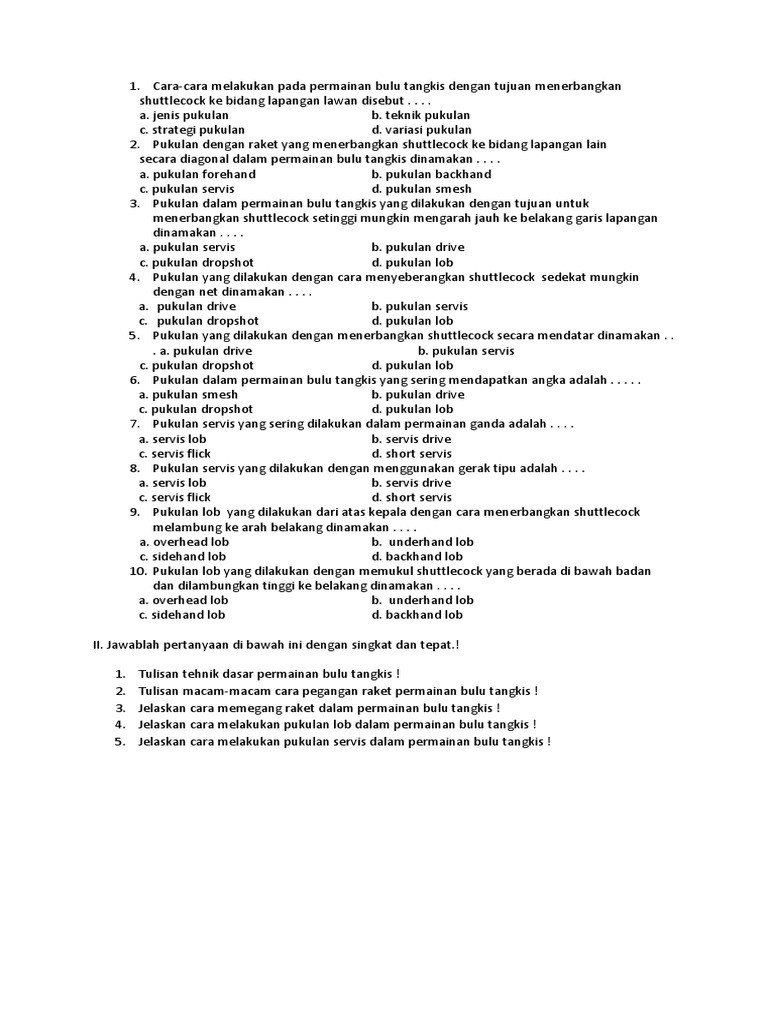 1. Cara-cara melakukan pada permainan bulu tangkis dengan tujuan menerbangkan shuttlecock ke bidang lapangan lawan disebut . . . .
a. jenis pukulan    b. teknik pukulan
c. strategi pukulan    d. variasi pukulan
2. Pukulan dengan raket yang menerbangkan shuttlecock ke bidang lapangan lain secara diagonal dalam permainan bulu tangkis dinamakan . . . .
a. pukulan forehand    b. pukulan backhand
c. pukulan servis    d. pukulan smesh
3. Pukulan dalam permainan bulu tangkis yang dilakukan dengan tujuan untuk menerbangkan shuttlecock setinggi mungkin mengarah jauh ke belakang garis lapangan dinamakan . . . .
a. pukulan servis    b. pukulan drive
c. pukulan dropshot    d. pukulan lob
4. Pukulan yang dilakukan dengan cara menyeberangkan shuttlecock sedekat mungkin dengan net dinamakan . . . .
a. pukulan drive    b. pukulan servis
c. pukulan dropshot    d. pukulan lob
5. Pukulan yang dilakukan dengan menerbangkan shuttlecock secara mendatar dinamakan . . . . a. pukulan drive    b. pukulan servis
c. pukulan dropshot    d. pukulan lob
6. Pukulan dalam permainan bulu tangkis yang sering mendapatkan angka adalah . . . . .
a. pukulan smesh    b. pukulan drive
c. pukulan dropshot    d. pukulan lob
7. Pukulan servis yang sering dilakukan dalam permainan ganda adalah . . . .
a. servis lob    b. servis drive
c. servis flick    d. short servis
8. Pukulan servis yang dilakukan dengan menggunakan gerak tipu adalah . . . .
a. servis lob    b. servis drive
c. servis flick    d. short servis
9. Pukulan lob yang dilakukan dari atas kepala dengan cara menerbangkan shuttlecock melambung ke arah belakang dinamakan . . . .
a. overhead lob    b. underhand lob
c. sidehand lob    d. backhand lob
10. Pukulan lob yang dilakukan dengan memukul shuttlecock yang berada di bawah badan dan dilambungkan tinggi ke belakang dinamakan . . . .
a. overhead lob    b. underhand lob
c. sidehand lob    d. backhand lob

II. Jawablah pertanyaan di bawah ini dengan singkat dan tepat.!

1. Tulisan tehnik dasar permainan bulu tangkis !
2. Tulisan macam-macam cara pegangan raket permainan bulu tangkis !
3. Jelaskan cara memegang raket dalam permainan bulu tangkis !
4. Jelaskan cara melakukan pukulan lob dalam permainan bulu tangkis !
5. Jelaskan cara melakukan pukulan servis dalam permainan bulu tangkis !